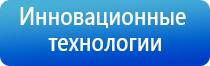 Инновационные технологии